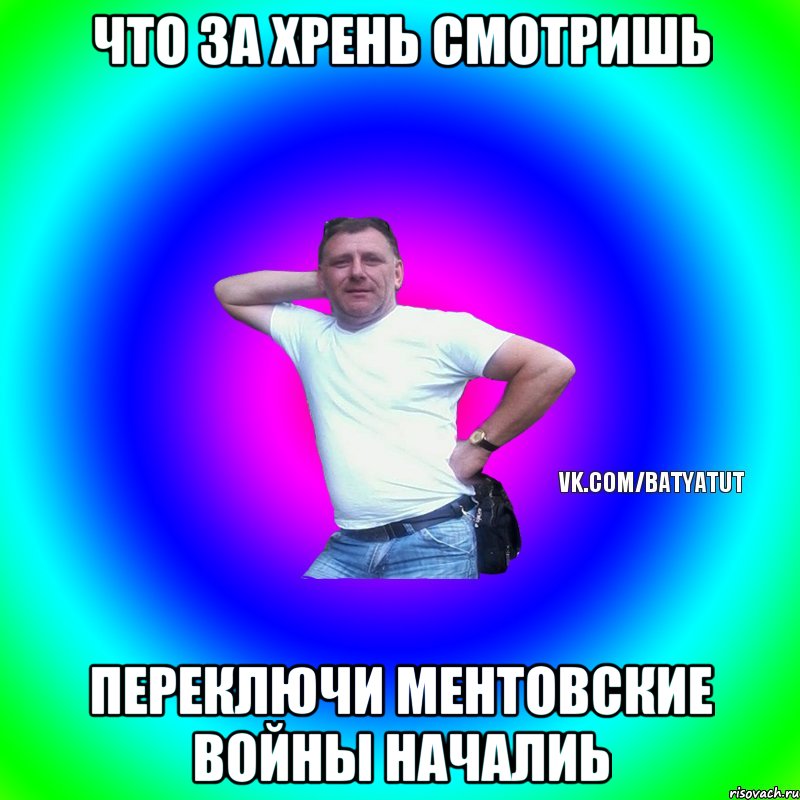 ЧТО ЗА ХРЕНЬ СМОТРИШЬ

VK.COM/BATYATUT

ПЕРЕКЛЮЧИ МЕНТОВСКИЕ ВОЙНЫ НАЧАЛИЬ

risovach.ru